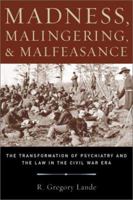 MADNESS, MALINGERING, & MALFEASANCE

THE TRANSFORMATION OF PSYCHIATRY AND THE LAW IN THE CIVIL WAR ERA

R. Gregory Lande